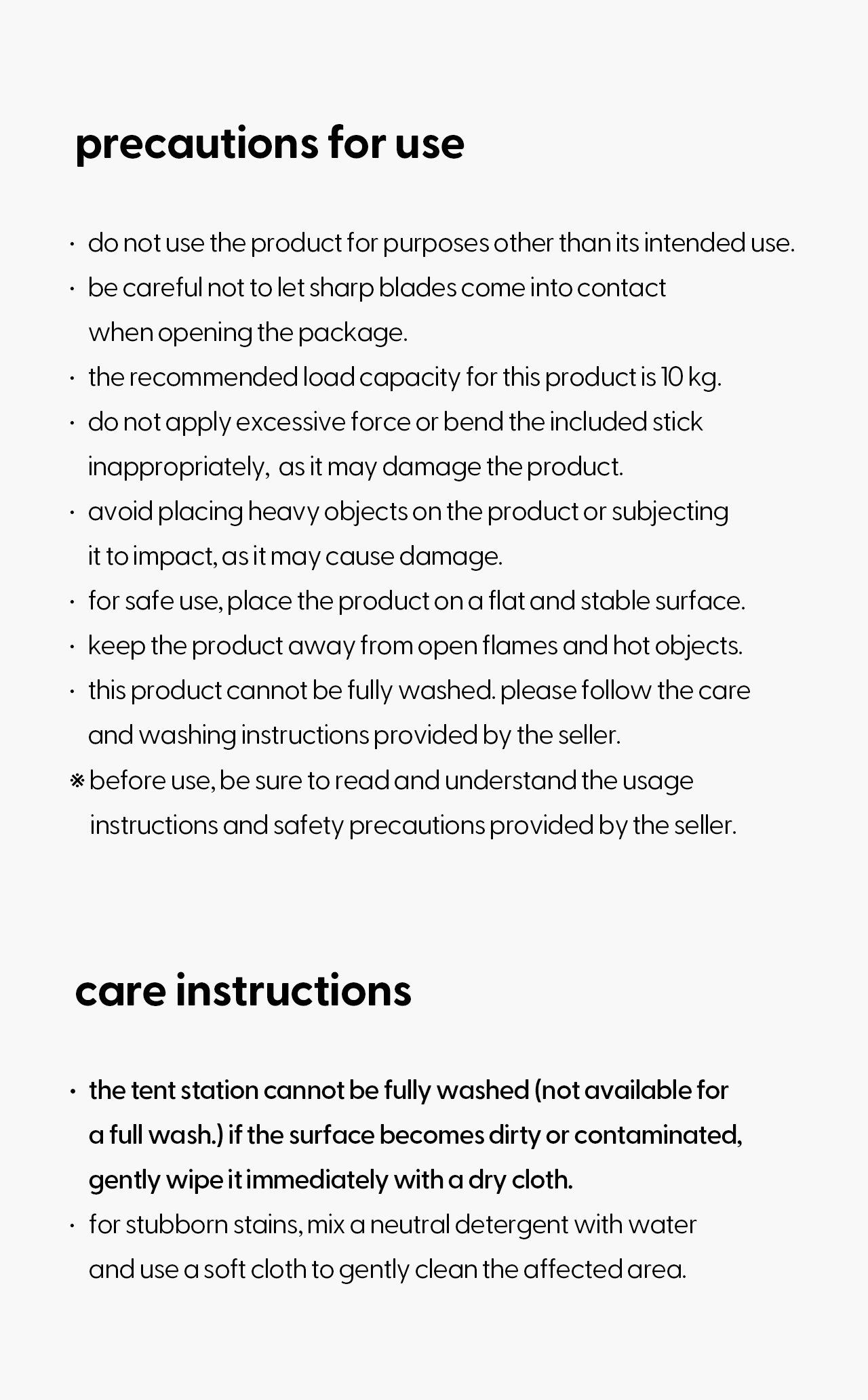 precautions for use

· do not use the product for purposes other than its intended use.
· be careful not to let sharp blades come into contact when opening the package.
· the recommended load capacity for this product is 10 kg.
· do not apply excessive force or bend the included stick inappropriately, as it may damage the product.
· avoid placing heavy objects on the product or subjecting it to impact, as it may cause damage.
· for safe use, place the product on a flat and stable surface.
· keep the product away from open flames and hot objects.
· this product cannot be fully washed. please follow the care and washing instructions provided by the seller.
※ before use, be sure to read and understand the usage instructions and safety precautions provided by the seller.

care instructions

· the tent station cannot be fully washed (not available for a full wash.) if the surface becomes dirty or contaminated, gently wipe it immediately with a dry cloth.
· for stubborn stains, mix a neutral detergent with water and use a soft cloth to gently clean the affected area.